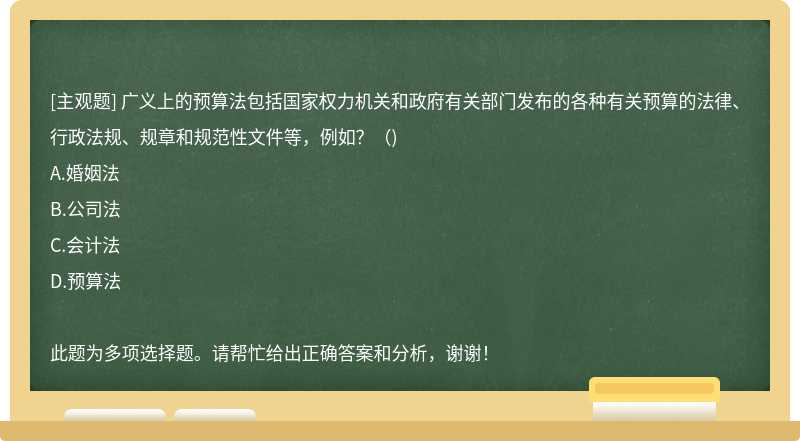 [主观题] 广义上的预算法包括国家权力机关和政府有关部门发布的各种有关预算的法律、行政法规、规章和规范性文件等，例如？ （)

A.婚姻法

B.公司法

C.会计法

D.预算法

此题为多项选择题。请帮忙给出正确答案和分析，谢谢！